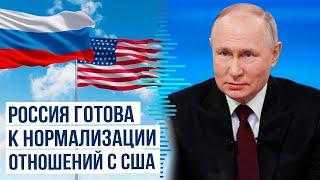 РОССИЯ ГОТОВА К НОРМАЛИЗАЦИИ ОТНОШЕНИЙ С США